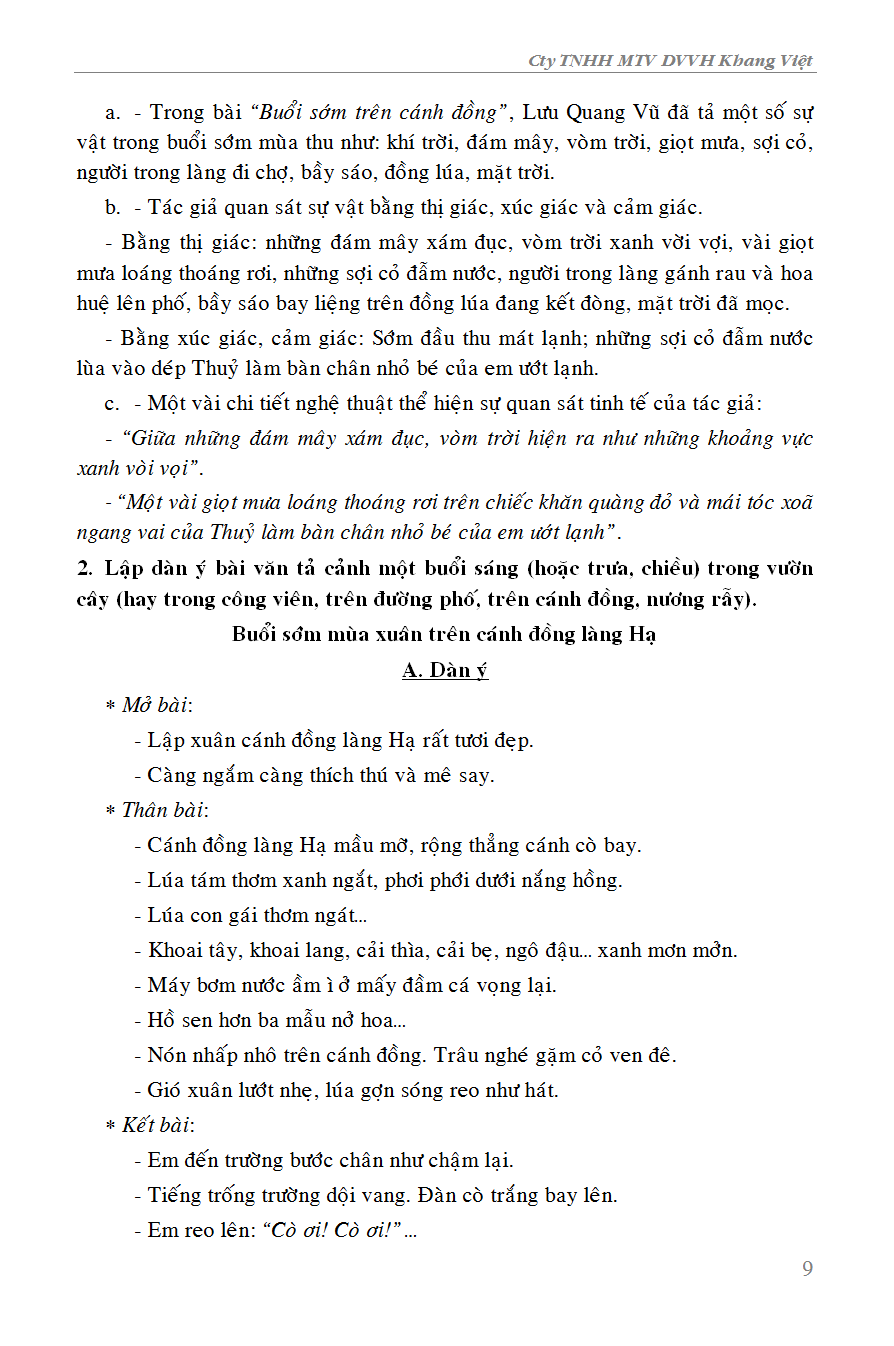 Cty TNHH MTV DVVH Khang Việt

a. - Trong bài "Buổi sớm trên cánh đồng", Lưu Quang Vũ đã tả một số sự vật trong buổi sớm mùa thu như: khí trời, đám mây, vòm trời, giọt mưa, sợi cỏ, người trong làng đi chợ, bầy sáo, đồng lúa, mặt trời.

b. - Tác giả quan sát sự vật bằng thị giác, xúc giác và cảm giác.

- Bằng thị giác: những đám mây xám đục, vòm trời xanh vời vợi, vài giọt mưa loáng thoáng rơi, những sợi cỏ đẫm nước, người trong làng gánh rau và hoa huệ lên phố, bầy sáo bay liệng trên đồng lúa đang kết đòng, mặt trời đã mọc.

- Bằng xúc giác, cảm giác: Sớm đầu thu mát lạnh; những sợi cỏ đẫm nước lùa vào dép Thuỷ làm bàn chân nhỏ bé của em ướt lạnh.

c. - Một vài chi tiết nghệ thuật thể hiện sự quan sát tinh tế của tác giả:

- "Giữa những đám mây xám đục, vòm trời hiện ra như những khoảng vực xanh vòi vọi".

- "Một vài giọt mưa loáng thoáng rơi trên chiếc khăn quàng đỏ và mái tóc xoã ngang vai của Thuỷ làm bàn chân nhỏ bé của em ướt lạnh".

2. Lập dàn ý bài văn tả cảnh một buổi sáng (hoặc trưa, chiều) trong vườn cây (hay trong công viên, trên đường phố, trên cánh đồng, nương rẫy).

Buổi sớm mùa xuân trên cánh đồng làng Hạ

A. Dàn ý

* Mở bài:

- Lập xuân cánh đồng làng Hạ rất tươi đẹp.

- Càng ngắm càng thích thú và mê say.

* Thân bài:

- Cánh đồng làng Hạ mầu mỡ, rộng thẳng cánh cò bay.

- Lúa tám thơm xanh ngắt, phơi phới dưới nắng hồng.

- Lúa con gái thơm ngát...

- Khoai tây, khoai lang, cải thìa, cải bẹ, ngô đậu... xanh mơn mởn.

- Máy bơm nước ầm ì ở mấy đầm cá vọng lại.

- Hồ sen hơn ba mẫu nở hoa...

- Nón nhấp nhô trên cánh đồng. Trâu nghé gặm cỏ ven đê.

- Gió xuân lướt nhẹ, lúa gợn sóng reo như hát.

* Kết bài:

- Em đến trường bước chân như chậm lại.

- Tiếng trống trường dội vang. Đàn cò trắng bay lên.

- Em reo lên: "Cò ơi! Cò ơi!" ...

9